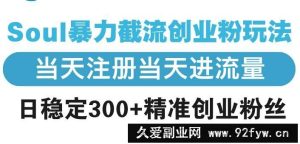 Soul暴力截流创业粉玩法

当天注册当天进流量

日稳定300+精准创业粉丝

久爱副业网 www.92fyw.cn